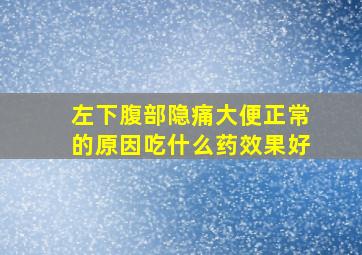 左下腹部隐痛大便正常的原因吃什么药效果好